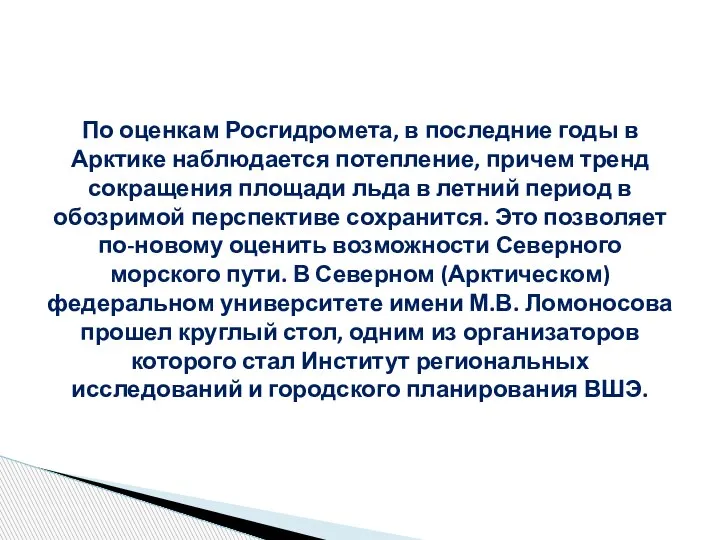 По оценкам Росгидромета, в последние годы в Арктике наблюдается потепление, причем тренд сокращения площади льда в летний период в обозримой перспективе сохранится. Это позволяет по-новому оценить возможности Северного морского пути. В Северном (Арктическом) федеральном университете имени М.В. Ломоносова прошел круглый стол, одним из организаторов которого стал Институт региональных исследований и городского планирования ВШЭ.